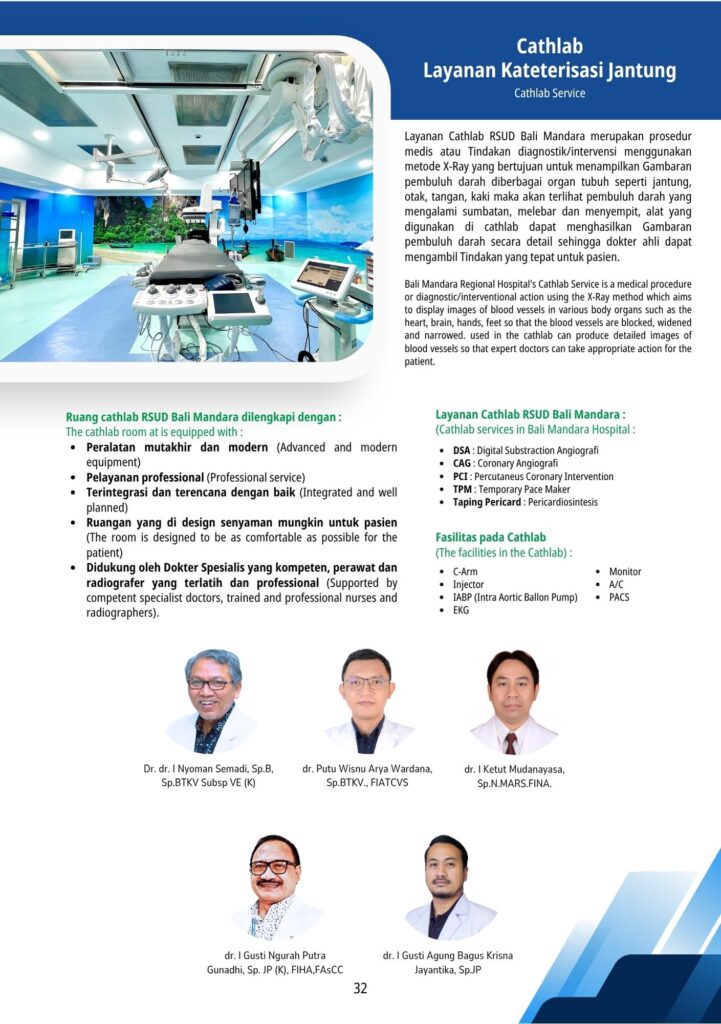 Cathlab
Layanan Kateterisasi Jantung
Cathlab Service

Layanan Cathlab RSUD Bali Mandara merupakan prosedur medis atau Tindakan diagnostik/intervensi menggunakan metode X-Ray yang bertujuan untuk menampilkan Gambaran pembuluh darah diberbagai organ tubuh seperti jantung, otak, tangan, kaki maka akan terlihat pembuluh darah yang mengalami sumbatan, melebar dan menyempit, alat yang digunakan di cathlab dapat menghasilkan Gambaran pembuluh darah secara detail sehingga dokter ahli dapat mengambil Tindakan yang tepat untuk pasien.

Bali Mandara Regional Hospital's Cathlab Service is a medical procedure or diagnostic/interventional action using the X-Ray method which aims to display images of blood vessels in various body organs such as the heart, brain, hands, feet so that the blood vessels are blocked, widened and narrowed. used in the cathlab can produce detailed images of blood vessels so that expert doctors can take appropriate action for the patient.

Ruang cathlab RSUD Bali Mandara dilengkapi dengan :
The cathlab room at is equipped with :
• Peralatan mutakhir dan modern (Advanced and modern equipment)
• Pelayanan professional (Professional service)
• Terintegrasi dan terencana dengan baik (Integrated and well planned)
• Ruangan yang di design senyaman mungkin untuk pasien (The room is designed to be as comfortable as possible for the patient)
• Didukung oleh Dokter Spesialis yang kompeten, perawat dan radiografer yang terlatih dan professional (Supported by competent specialist doctors, trained and professional nurses and radiographers).

Layanan Cathlab RSUD Bali Mandara :
(Cathlab services in Bali Mandara Hospital :
• DSA : Digital Substraction Angiografi
• CAG : Coronary Angiografi
• PCI : Percutaneus Coronary Intervention
• TPM : Temporary Pace Maker
• Taping Pericard : Pericardiosintesis

Fasilitas pada Cathlab
(The facilities in the Cathlab) :
• C-Arm
• Injector
• IABP (Intra Aortic Ballon Pump)
• EKG
• Monitor
• A/C
• PACS

Dr. dr. I Nyoman Semadi, Sp.B, Sp.BTKV Subsp VE (K)

dr. Putu Wisnu Arya Wardana, Sp.BTKV., FIATCVS

dr. I Ketut Mudanayasa, Sp.N.MARS.FINA.

dr. I Gusti Ngurah Putra Gunadhi, Sp. JP (K), FIHA,FAsCC

dr. I Gusti Agung Bagus Krisna Jayantika, Sp.JP

32